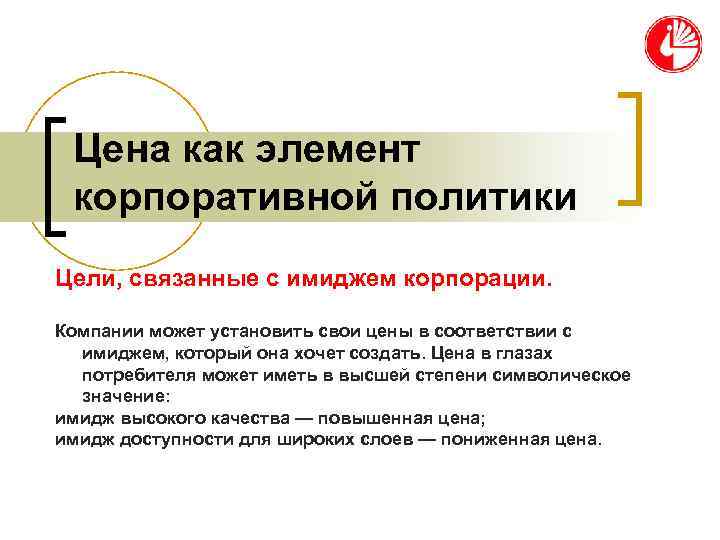 Цена как элемент корпоративной политики

Цели, связанные с имиджем корпорации.

Компании может установить свои цены в соответствии с имиджем, который она хочет создать. Цена в глазах потребителя может иметь в высшей степени символическое значение:
имидж высокого качества — повышенная цена;
имидж доступности для широких слоев — пониженная цена.